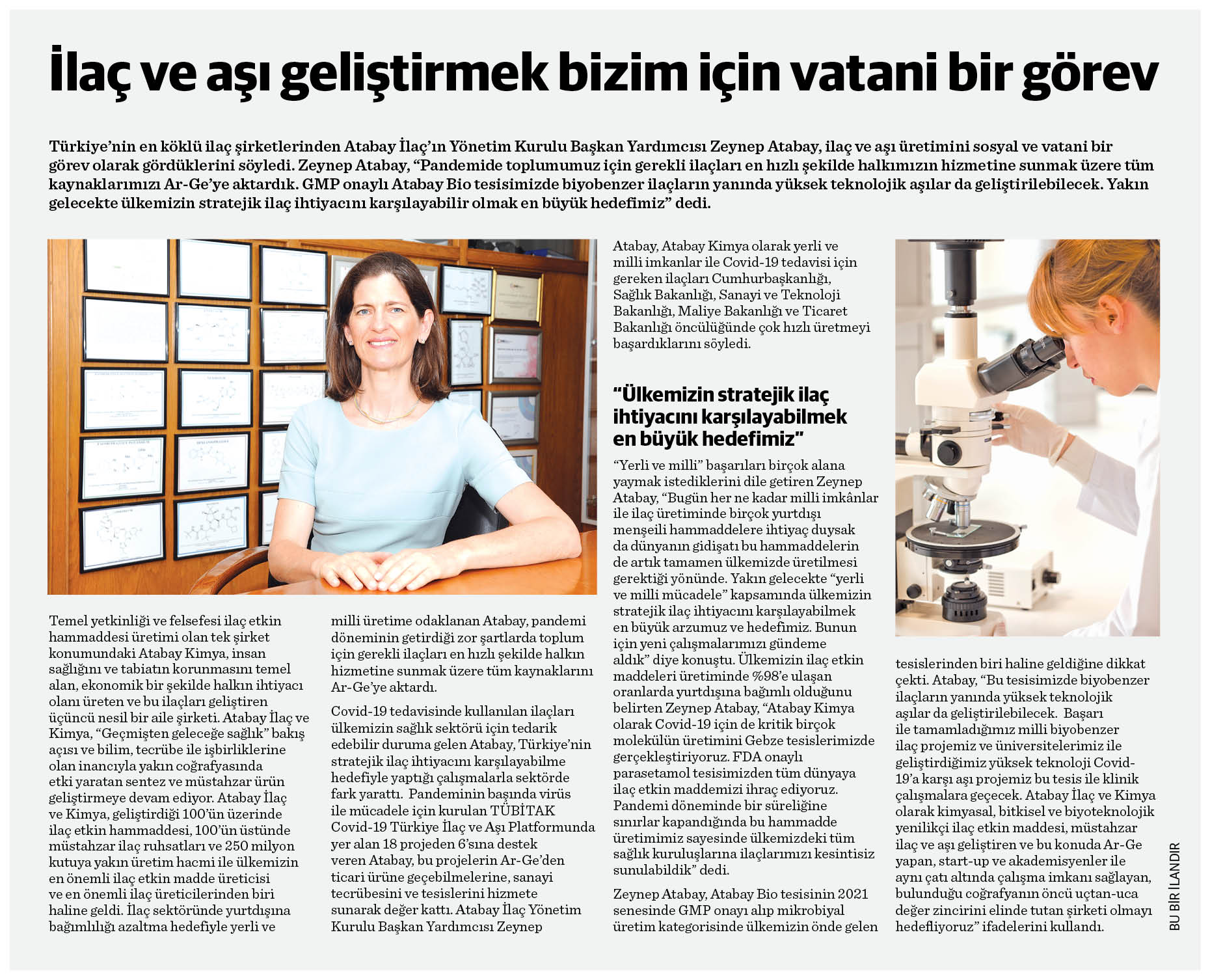 İlaç ve aşı geliştirmek bizim için vatani bir görev

Türkiye'nin en köklü ilaç şirketlerinden Atabay İlaç'ın Yönetim Kurulu Başkan Yardımcısı Zeynep Atabay, ilaç ve aşı üretimini sosyal ve vatani bir görev olarak gördüklerini söyledi. Zeynep Atabay, "Pandemide toplumumuz için gerekli ilaçları en hızlı şekilde halkımızın hizmetine sunmak üzere tüm kaynaklarımızı Ar-Ge'ye aktardık. GMP onaylı Atabay Bio tesisimizde biyobenzer ilaçların yanında yüksek teknolojik aşılar da geliştirilebilecek. Yakın gelecekte ülkemizin stratejik ilaç ihtiyacını karşılayabilir olmak en büyük hedefimiz" dedi.

Temel yetkinliği ve felsefesi ilaç etkin hammaddesi üretimi olan tek şirket konumundaki Atabay Kimya, insan sağlığını ve tabiatın korunmasını temel alan, ekonomik bir şekilde halkın ihtiyacı olanı üreten ve bu ilaçları geliştiren üçüncü nesil bir aile şirketi. Atabay İlaç ve Kimya, "Geçmişten geleceğe sağlık" bakış açısı ve bilim, tecrübe ile işbirliklerine olan inancıyla yakın coğrafyasında etki yaratan sentez ve müstahzar ürün geliştirmeye devam ediyor. Atabay İlaç ve Kimya, geliştirdiği 100'ün üzerinde ilaç etkin hammaddesi, 100'ün üstünde müstahzar ilaç ruhsatları ve 250 milyon kutuya yakın üretim hacmi ile ülkemizin en önemli ilaç etkin madde üreticisi ve en önemli ilaç üreticilerinden biri haline geldi. İlaç sektöründe yurtdışına bağımlılığı azaltma hedefiyle yerli ve milli üretime odaklanan Atabay, pandemi döneminin getirdiği zor şartlarda toplum için gerekli ilaçları en hızlı şekilde halkın hizmetine sunmak üzere tüm kaynaklarını Ar-Ge'ye aktardı.

Covid-19 tedavisinde kullanılan ilaçları ülkemizin sağlık sektörü için tedarik edebilir duruma gelen Atabay, Türkiye'nin stratejik ilaç ihtiyacını karşılayabilme hedefiyle yaptığı çalışmalarla sektörde fark yarattı. Pandeminin başında virüs ile mücadele için kurulan TÜBİTAK Covid-19 Türkiye İlaç ve Aşı Platformunda yer alan 18 projeden 6'sına destek veren Atabay, bu projelerin Ar-Ge'den ticari ürüne geçebilmelerine, sanayi tecrübesini ve tesislerini hizmete sunarak değer kattı. Atabay İlaç Yönetim Kurulu Başkan Yardımcısı Zeynep Atabay, Atabay Kimya olarak yerli ve milli imkanlar ile Covid-19 tedavisi için gereken ilaçları Cumhurbaşkanlığı, Sağlık Bakanlığı, Sanayi ve Teknoloji Bakanlığı, Maliye Bakanlığı ve Ticaret Bakanlığı öncülüğünde çok hızlı üretmeyi başardıklarını söyledi.

"Ülkemizin stratejik ilaç ihtiyacını karşılayabilmek en büyük hedefimiz"

"Yerli ve milli" başarıları birçok alana yaymak istediklerini dile getiren Zeynep Atabay, "Bugün her ne kadar milli imkânlar ile ilaç üretiminde birçok yurtdışı menşeili hammaddelere ihtiyaç duysak da dünyanın gidişatı bu hammaddelerin de artık tamamen ülkemizde üretilmesi gerektiği yönünde. Yakın gelecekte "yerli ve milli mücadele" kapsamında ülkemizin stratejik ilaç ihtiyacını karşılayabilmek en büyük arzumuz ve hedefimiz. Bunun için yeni çalışmalarımızı gündeme aldık" diye konuştu. Ülkemizin ilaç etkin maddeleri üretiminde %98'e ulaşan oranlarda yurtdışına bağımlı olduğunu belirten Zeynep Atabay, "Atabay Kimya olarak Covid-19 için de kritik birçok molekülün üretimini Gebze tesislerimizde gerçekleştiriyoruz. FDA onaylı parasetamol tesisimizden tüm dünyaya ilaç etkin maddemizi ihraç ediyoruz. Pandemi döneminde bir süreliğine sınırlar kapandığında bu hammadde üretimimiz sayesinde ülkemizdeki tüm sağlık kuruluşlarına ilaçlarımızı kesintisiz sunulabildik" dedi.

Zeynep Atabay, Atabay Bio tesisinin 2021 senesinde GMP onayı alıp mikrobiyal üretim kategorisinde ülkemizin önde gelen tesislerinden biri haline geldiğine dikkat çekti. Atabay, "Bu tesisimizde biyobenzer ilaçların yanında yüksek teknolojik aşılar da geliştirilebilecek. Başarı ile tamamladığımız milli biyobenzer ilaç projemiz ve üniversitelerimiz ile geliştirdiğimiz yüksek teknoloji Covid-19'a karşı aşı projemiz bu tesis ile klinik çalışmalara geçecek. Atabay İlaç ve Kimya olarak kimyasal, bitkisel ve biyoteknolojik yenilikçi ilaç etkin maddesi, müstahzar ilaç ve aşı geliştiren ve bu konuda Ar-Ge yapan, start-up ve akademisyenler ile aynı çatı altında çalışma imkanı sağlayan, bulunduğu coğrafyanın öncü uçtan-uca değer zincirini elinde tutan şirketi olmayı hedefliyoruz" ifadelerini kullandı.

BU BİR İLANDIR